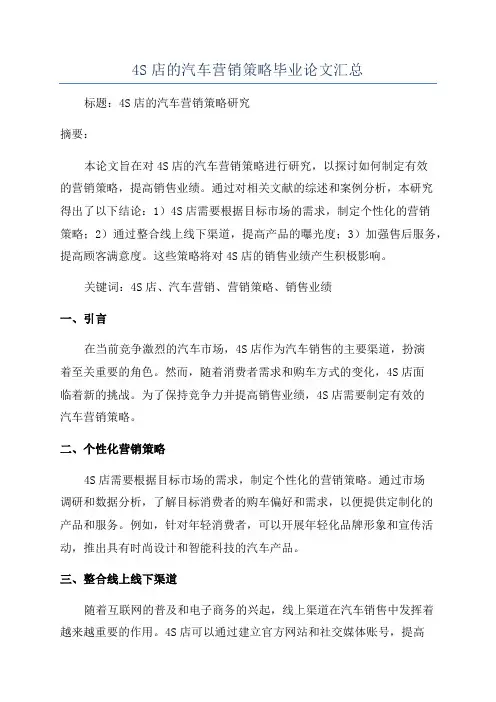 4S店的汽车营销策略毕业论文汇总

标题：4S店的汽车营销策略研究

摘要：

本论文旨在对4S店的汽车营销策略进行研究，以探讨如何制定有效的营销策略，提高销售业绩。通过对相关文献的综述和案例分析，本研究得出了以下结论：1）4S店需要根据目标市场的需求，制定个性化的营销策略；2）通过整合线上线下渠道，提高产品的曝光度；3）加强售后服务，提高顾客满意度。这些策略将对4S店的销售业绩产生积极影响。

关键词：4S店、汽车营销、营销策略、销售业绩

一、引言

在当前竞争激烈的汽车市场，4S店作为汽车销售的主要渠道，扮演着至关重要的角色。然而，随着消费者需求和购车方式的变化，4S店面临着新的挑战。为了保持竞争力并提高销售业绩，4S店需要制定有效的汽车营销策略。

二、个性化营销策略

4S店需要根据目标市场的需求，制定个性化的营销策略。通过市场调研和数据分析，了解目标消费者的购车偏好和需求，以便提供定制化的产品和服务。例如，针对年轻消费者，可以开展年轻化品牌形象和宣传活动，推出具有时尚设计和智能科技的汽车产品。

三、整合线上线下渠道

随着互联网的普及和电子商务的兴起，线上渠道在汽车销售中发挥着越来越重要的作用。4S店可以通过建立官方网站和社交媒体账号，提高